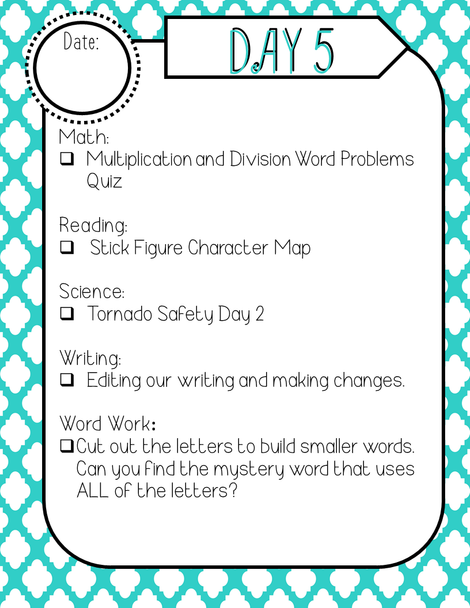 Date:

DAY 5

Math:
❑ Multiplication and Division Word Problems Quiz

Reading:
❑ Stick Figure Character Map

Science:
❑ Tornado Safety Day 2

Writing:
❑ Editing our writing and making changes.

Word Work:
❑ Cut out the letters to build smaller words. Can you find the mystery word that uses ALL of the letters?